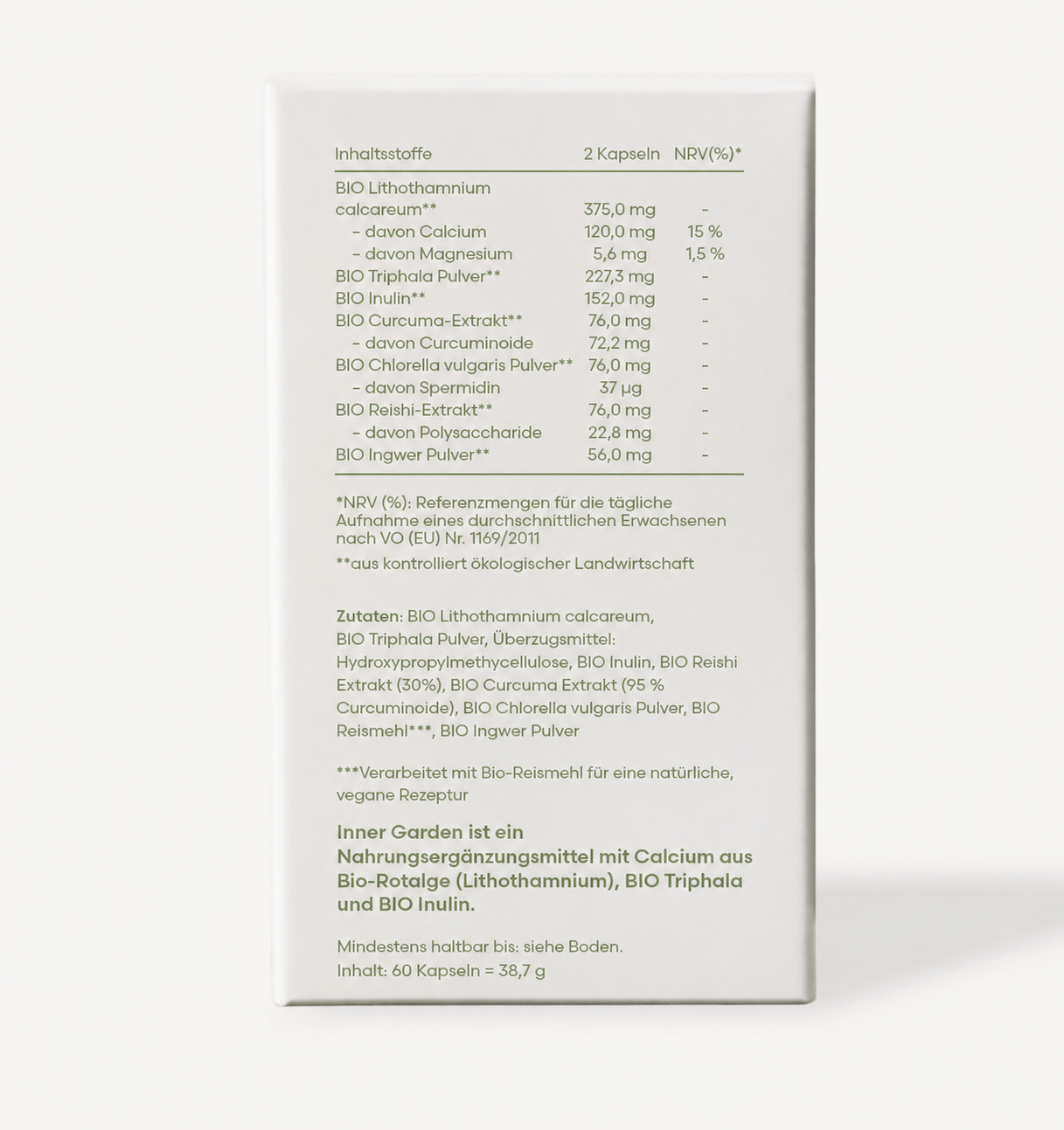 | Inhaltsstoffe | 2 Kapseln | NRV(%)* |
|---|---|---|
| BIO Lithothamnium calcareum** | 375,0 mg | - |
| – davon Calcium | 120,0 mg | 15 % |
| – davon Magnesium | 5,6 mg | 1,5 % |
| BIO Triphala Pulver** | 227,3 mg | - |
| BIO Inulin** | 152,0 mg | - |
| BIO Curcuma-Extrakt** | 76,0 mg | - |
| – davon Curcuminoide | 72,2 mg | - |
| BIO Chlorella vulgaris Pulver** | 76,0 mg | - |
| – davon Spermidin | 37 µg | - |
| BIO Reishi-Extrakt** | 76,0 mg | - |
| – davon Polysaccharide | 22,8 mg | - |
| BIO Ingwer Pulver** | 56,0 mg | - |

*NRV (%): Referenzmengen für die tägliche Aufnahme eines durchschnittlichen Erwachsenen nach VO (EU) Nr. 1169/2011

**aus kontrolliert ökologischer Landwirtschaft

Zutaten: BIO Lithothamnium calcareum, BIO Triphala Pulver, Überzugsmittel: Hydroxypropylmethycellulose, BIO Inulin, BIO Reishi Extrakt (30%), BIO Curcuma Extrakt (95 % Curcuminoide), BIO Chlorella vulgaris Pulver, BIO Reismehl***, BIO Ingwer Pulver

***Verarbeitet mit Bio-Reismehl für eine natürliche, vegane Rezeptur

Inner Garden ist ein Nahrungsergänzungsmittel mit Calcium aus Bio-Rotalge (Lithothamnium), BIO Triphala und BIO Inulin.

Mindestens haltbar bis: siehe Boden.
Inhalt: 60 Kapseln = 38,7 g